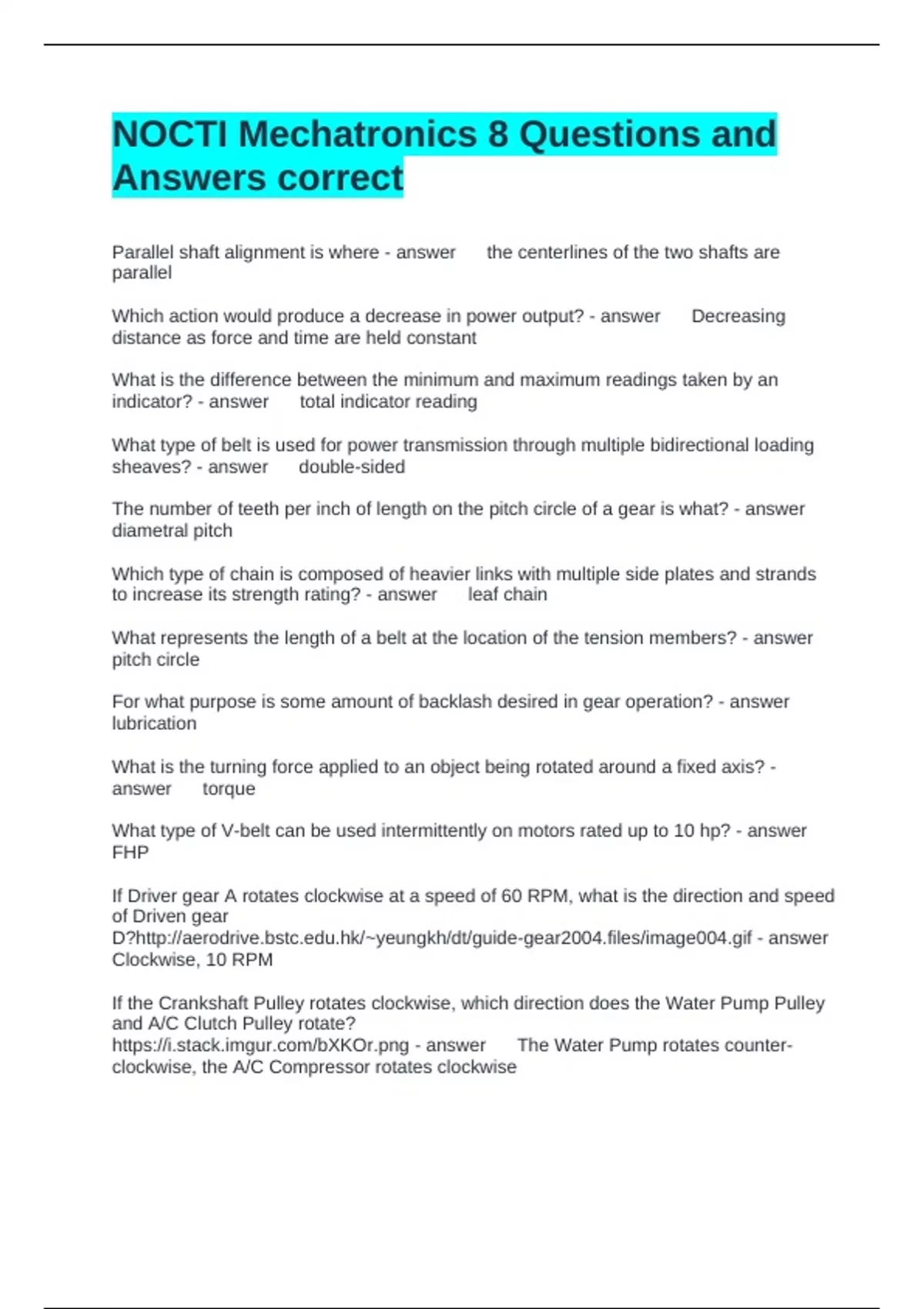 NOCTI Mechatronics 8 Questions and Answers correct

Parallel shaft alignment is where - answer the centerlines of the two shafts are parallel

Which action would produce a decrease in power output? - answer Decreasing distance as force and time are held constant

What is the difference between the minimum and maximum readings taken by an indicator? - answer total indicator reading

What type of belt is used for power transmission through multiple bidirectional loading sheaves? - answer double-sided

The number of teeth per inch of length on the pitch circle of a gear is what? - answer diametral pitch

Which type of chain is composed of heavier links with multiple side plates and strands to increase its strength rating? - answer leaf chain

What represents the length of a belt at the location of the tension members? - answer pitch circle

For what purpose is some amount of backlash desired in gear operation? - answer lubrication

What is the turning force applied to an object being rotated around a fixed axis? - answer torque

What type of V-belt can be used intermittently on motors rated up to 10 hp? - answer FHP

If Driver gear A rotates clockwise at a speed of 60 RPM, what is the direction and speed of Driven gear D?http://aerodrive.bstc.edu.hk/~yeungkh/dt/guide-gear2004.files/image004.gif - answer Clockwise, 10 RPM

If the Crankshaft Pulley rotates clockwise, which direction does the Water Pump Pulley and A/C Clutch Pulley rotate? https://i.stack.imgur.com/bXKOr.png - answer The Water Pump rotates counter-clockwise, the A/C Compressor rotates clockwise